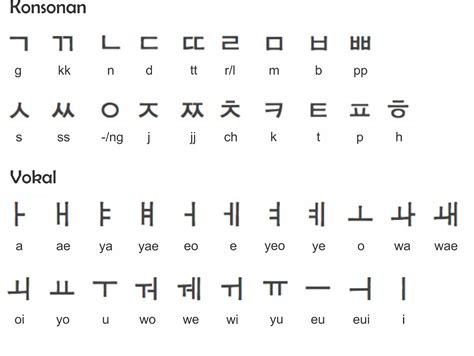 Konsonan

ㄱ ㄲ ㄴ ㄷ ㄸ ㄹ ㅁ ㅂ ㅃ
g kk n d tt r/l m b pp

ㅅ ㅆ ㅇ ㅈ ㅉ ㅊ ㅋ ㅌ ㅍ ㅎ
s ss -/ng j jj ch k t p h

Vokal

ㅏ ㅐ ㅑ ㅒ ㅓ ㅔ ㅕ ㅖ ㅗ ㅘ ㅙ
a ae ya yae eo e yeo ye o wa wae

ㅚ ㅛ ㅜ ㅝ ㅞ ㅟ ㅠ ㅡ ㅢ ㅣ
oi yo u wo we wi yu eu eui i